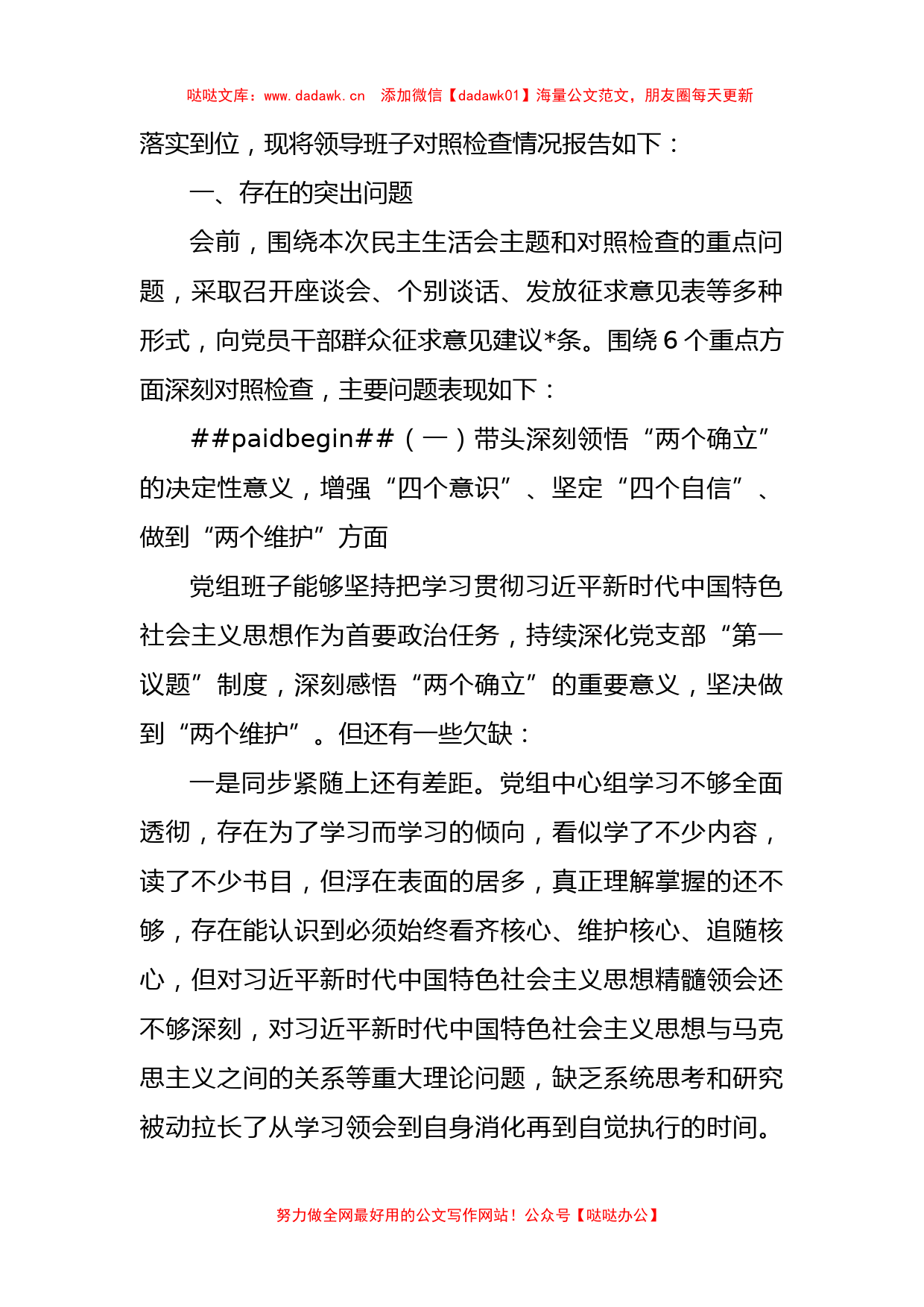 哒哒文库：www.dadawk.cn 添加微信【dadawk01】海量公文范文，朋友圈每天更新

落实到位，现将领导班子对照检查情况报告如下：

一、存在的突出问题

会前，围绕本次民主生活会主题和对照检查的重点问题，采取召开座谈会、个别谈话、发放征求意见表等多种形式，向党员干部群众征求意见建议*条。围绕6个重点方面深刻对照检查，主要问题表现如下：

##paidbegin##（一）带头深刻领悟“两个确立”的决定性意义，增强“四个意识”、坚定“四个自信”、做到“两个维护”方面

党组班子能够坚持把学习贯彻习近平新时代中国特色社会主义思想作为首要政治任务，持续深化党支部“第一议题”制度，深刻感悟“两个确立”的重要意义，坚决做到“两个维护”。但还有一些欠缺：

一是同步紧随上还有差距。党组中心组学习不够全面透彻，存在为了学习而学习的倾向，看似学了不少内容，读了不少书目，但浮在表面的居多，真正理解掌握的还不够，存在能认识到必须始终看齐核心、维护核心、追随核心，但对习近平新时代中国特色社会主义思想精髓领会还不够深刻，对习近平新时代中国特色社会主义思想与马克思主义之间的关系等重大理论问题，缺乏系统思考和研究被动拉长了从学习领会到自身消化再到自觉执行的时间。

努力做全网最好用的公文写作网站！公众号【哒哒办公】